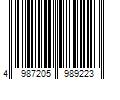 4 987205 989223